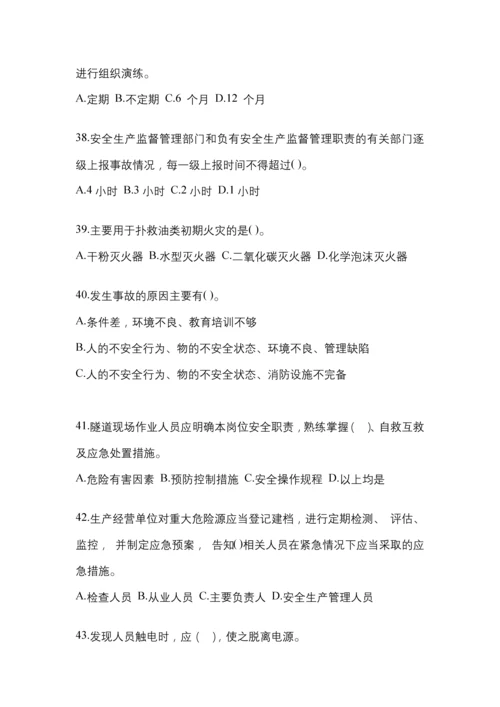 进行组织演练。

A.定期 B.不定期 C.6 个月 D.12 个月

38.安全生产监督管理部门和负有安全生产监督管理职责的有关部门逐级上报事故情况，每一级上报时间不得超过( )。

A.4 小时 B.3 小时 C.2 小时 D.1 小时

39.主要用于扑救油类初期火灾的是( )。

A.干粉灭火器 B.水型灭火器 C.二氧化碳灭火器 D.化学泡沫灭火器

40.发生事故的原因主要有( )。

A.条件差，环境不良、教育培训不够

B.人的不安全行为、物的不安全状态、环境不良、管理缺陷

C.人的不安全行为、物的不安全状态、消防设施不完备

41.隧道现场作业人员应明确本岗位安全职责，熟练掌握（ ）、自救互救及应急处置措施。

A.危险有害因素 B.预防控制措施 C.安全操作规程 D.以上均是

42.生产经营单位对重大危险源应当登记建档，进行定期检测、 评估、监控， 并制定应急预案， 告知( )相关人员在紧急情况下应当采取的应急措施。

A.检查人员 B.从业人员 C.主要负责人 D.安全生产管理人员

43.发现人员触电时，应（ ），使之脱离电源。